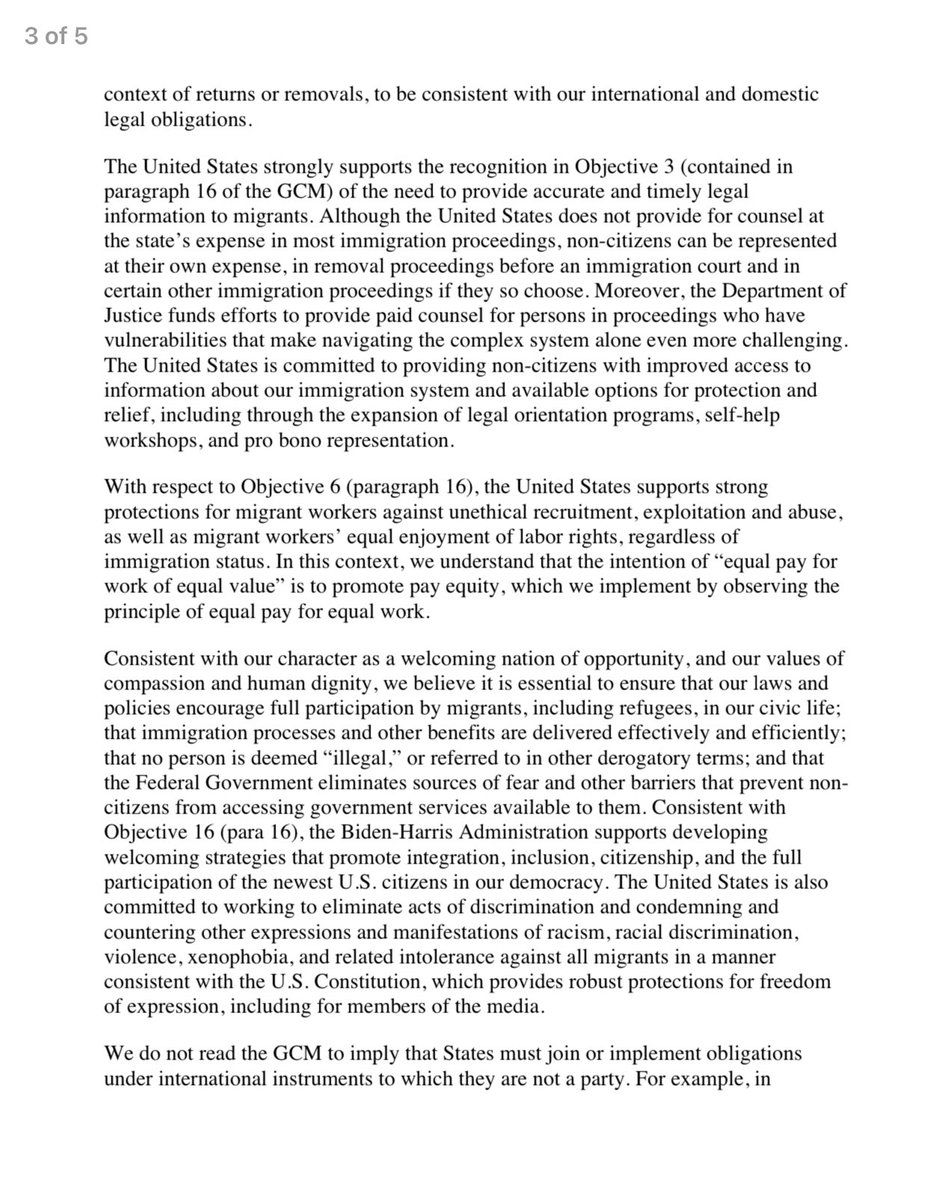 3 of 5

context of returns or removals, to be consistent with our international and domestic legal obligations.

The United States strongly supports the recognition in Objective 3 (contained in paragraph 16 of the GCM) of the need to provide accurate and timely legal information to migrants. Although the United States does not provide for counsel at the state's expense in most immigration proceedings, non-citizens can be represented at their own expense, in removal proceedings before an immigration court and in certain other immigration proceedings if they so choose. Moreover, the Department of Justice funds efforts to provide paid counsel for persons in proceedings who have vulnerabilities that make navigating the complex system alone even more challenging. The United States is committed to providing non-citizens with improved access to information about our immigration system and available options for protection and relief, including through the expansion of legal orientation programs, self-help workshops, and pro bono representation.

With respect to Objective 6 (paragraph 16), the United States supports strong protections for migrant workers against unethical recruitment, exploitation and abuse, as well as migrant workers' equal enjoyment of labor rights, regardless of immigration status. In this context, we understand that the intention of "equal pay for work of equal value" is to promote pay equity, which we implement by observing the principle of equal pay for equal work.

Consistent with our character as a welcoming nation of opportunity, and our values of compassion and human dignity, we believe it is essential to ensure that our laws and policies encourage full participation by migrants, including refugees, in our civic life; that immigration processes and other benefits are delivered effectively and efficiently; that no person is deemed "illegal," or referred to in other derogatory terms; and that the Federal Government eliminates sources of fear and other barriers that prevent non-citizens from accessing government services available to them. Consistent with Objective 16 (para 16), the Biden-Harris Administration supports developing welcoming strategies that promote integration, inclusion, citizenship, and the full participation of the newest U.S. citizens in our democracy. The United States is also committed to working to eliminate acts of discrimination and condemning and countering other expressions and manifestations of racism, racial discrimination, violence, xenophobia, and related intolerance against all migrants in a manner consistent with the U.S. Constitution, which provides robust protections for freedom of expression, including for members of the media.

We do not read the GCM to imply that States must join or implement obligations under international instruments to which they are not a party. For example, in